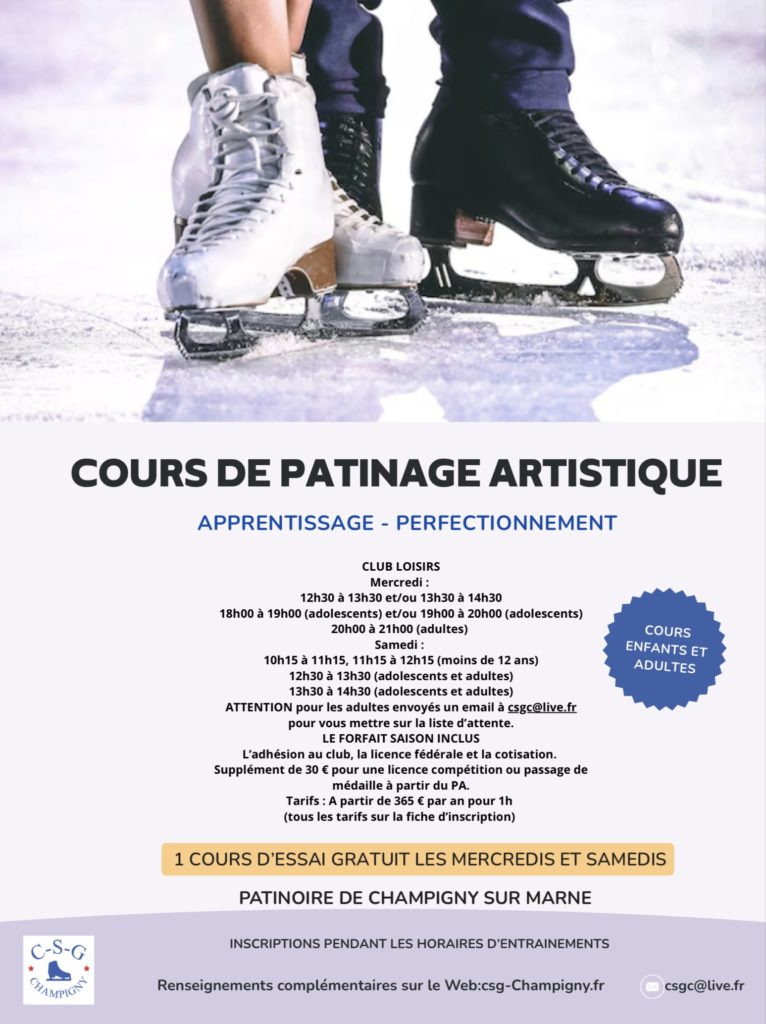 COURS DE PATINAGE ARTISTIQUE

APPRENTISSAGE - PERFECTIONNEMENT

CLUB LOISIRS
Mercredi :
12h30 à 13h30 et/ou 13h30 à 14h30
18h00 à 19h00 (adolescents) et/ou 19h00 à 20h00 (adolescents)
20h00 à 21h00 (adultes)
Samedi :
10h15 à 11h15, 11h15 à 12h15 (moins de 12 ans)
12h30 à 13h30 (adolescents et adultes)
13h30 à 14h30 (adolescents et adultes)
ATTENTION pour les adultes envoyés un email à csgc@live.fr
pour vous mettre sur la liste d'attente.
LE FORFAIT SAISON INCLUS
L'adhésion au club, la licence fédérale et la cotisation.
Supplément de 30 € pour une licence compétition ou passage de médaille à partir du PA.
Tarifs : A partir de 365 € par an pour 1h
(tous les tarifs sur la fiche d'inscription)

COURS ENFANTS ET ADULTES

1 COURS D'ESSAI GRATUIT LES MERCREDIS ET SAMEDIS

PATINOIRE DE CHAMPIGNY SUR MARNE

C-S-G CHAMPIGNY

INSCRIPTIONS PENDANT LES HORAIRES D'ENTRAINEMENTS

Renseignements complémentaires sur le Web:csg-Champigny.fr

csgc@live.fr